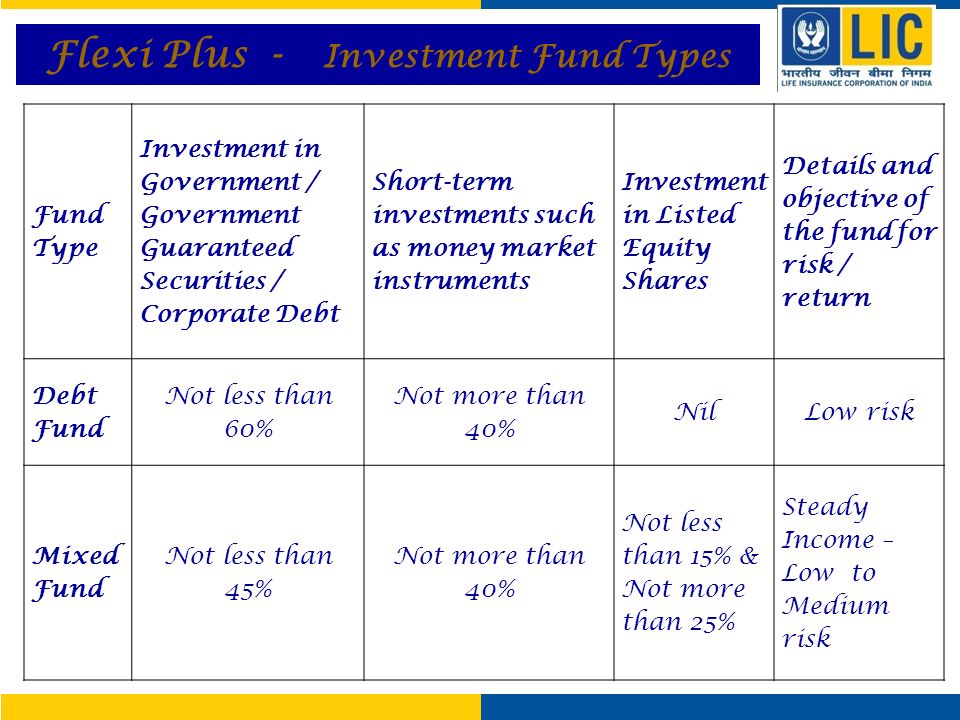 Flexi Plus - Investment Fund Types

LIC
भारतीय जीवन बीमा निगम
LIFE INSURANCE CORPORATION OF INDIA

| Fund Type | Investment in Government / Government Guaranteed Securities / Corporate Debt | Short-term investments such as money market instruments | Investment in Listed Equity Shares | Details and objective of the fund for risk / return |
|---|---|---|---|---|
| Debt Fund | Not less than 60% | Not more than 40% | Nil | Low risk |
| Mixed Fund | Not less than 45% | Not more than 40% | Not less than 15% & Not more than 25% | Steady Income – Low to Medium risk |